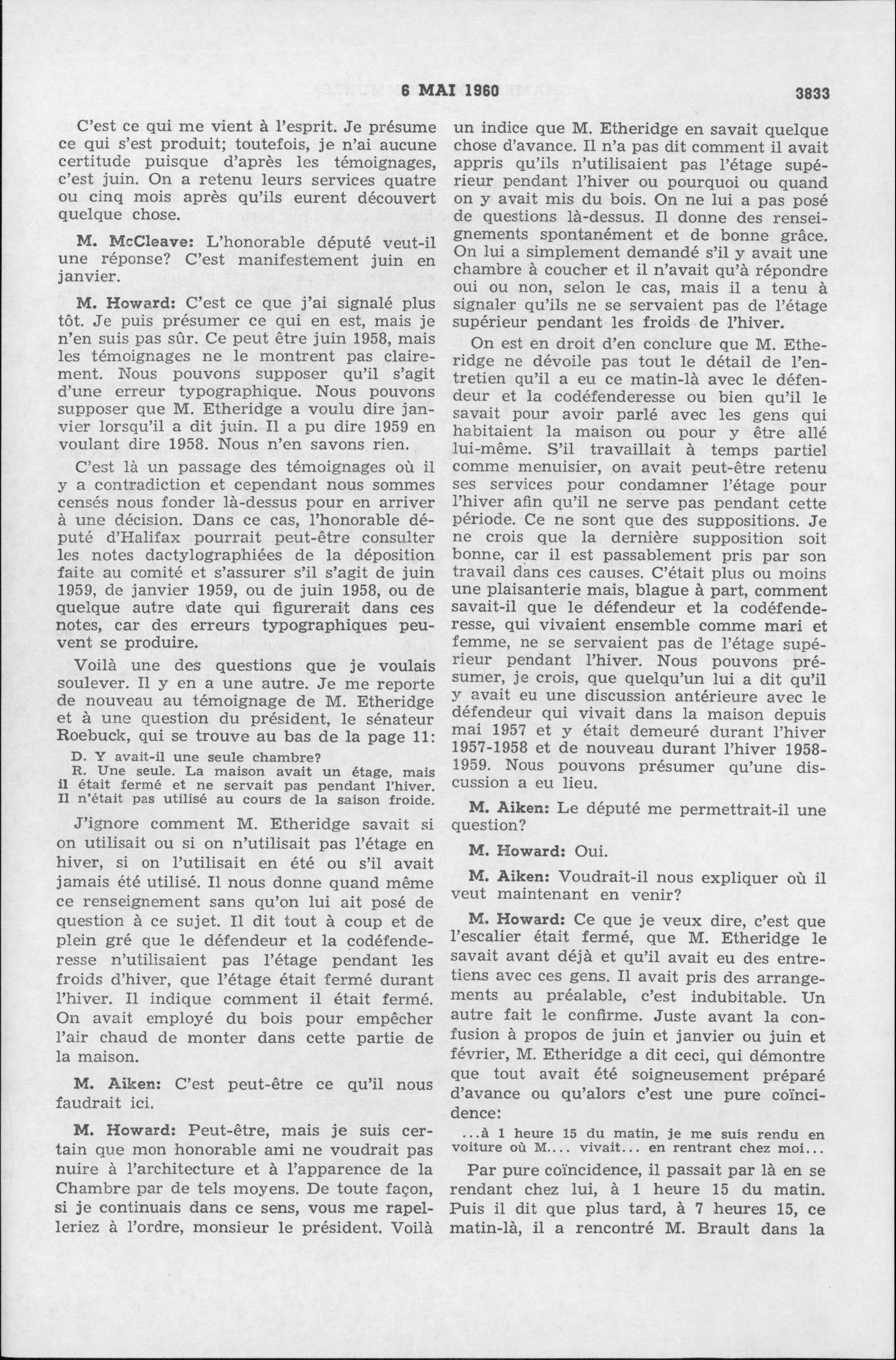 6 MAI 1960 3833

C'est ce qui me vient à l'esprit. Je présume ce qui s'est produit; toutefois, je n'ai aucune certitude puisque d'après les témoignages, c'est juin. On a retenu leurs services quatre ou cinq mois après qu'ils eurent découvert quelque chose.

M. McCleave: L'honorable député veut-il une réponse? C'est manifestement juin en janvier.

M. Howard: C'est ce que j'ai signalé plus tôt. Je puis présumer ce qui en est, mais je n'en suis pas sûr. Ce peut être juin 1958, mais les témoignages ne le montrent pas clairement. Nous pouvons supposer qu'il s'agit d'une erreur typographique. Nous pouvons supposer que M. Etheridge a voulu dire janvier lorsqu'il a dit juin. Il a pu dire 1959 en voulant dire 1958. Nous n'en savons rien.

C'est là un passage des témoignages où il y a contradiction et cependant nous sommes censés nous fonder là-dessus pour en arriver à une décision. Dans ce cas, l'honorable député d'Halifax pourrait peut-être consulter les notes dactylographiées de la déposition faite au comité et s'assurer s'il s'agit de juin 1959, de janvier 1959, ou de juin 1958, ou de quelque autre date qui figurerait dans ces notes, car des erreurs typographiques peuvent se produire.

Voilà une des questions que je voulais soulever. Il y en a une autre. Je me reporte de nouveau au témoignage de M. Etheridge et à une question du président, le sénateur Roebuck, qui se trouve au bas de la page 11:

D. Y avait-il une seule chambre?
R. Une seule. La maison avait un étage, mais il était fermé et ne servait pas pendant l'hiver. Il n'était pas utilisé au cours de la saison froide.

J'ignore comment M. Etheridge savait si on utilisait ou si on n'utilisait pas l'étage en hiver, si on l'utilisait en été ou s'il avait jamais été utilisé. Il nous donne quand même ce renseignement sans qu'on lui ait posé de question à ce sujet. Il dit tout à coup et de plein gré que le défendeur et la codéfenderesse n'utilisaient pas l'étage pendant les froids d'hiver, que l'étage était fermé durant l'hiver. Il indique comment il était fermé. On avait employé du bois pour empêcher l'air chaud de monter dans cette partie de la maison.

M. Aiken: C'est peut-être ce qu'il nous faudrait ici.

M. Howard: Peut-être, mais je suis certain que mon honorable ami ne voudrait pas nuire à l'architecture et à l'apparence de la Chambre par de tels moyens. De toute façon, si je continuais dans ce sens, vous me rapelleriez à l'ordre, monsieur le président. Voilà un indice que M. Etheridge en savait quelque chose d'avance. Il n'a pas dit comment il avait appris qu'ils n'utilisaient pas l'étage supérieur pendant l'hiver ou pourquoi ou quand on y avait mis du bois. On ne lui a pas posé de questions là-dessus. Il donne des renseignements spontanément et de bonne grâce. On lui a simplement demandé s'il y avait une chambre à coucher et il n'avait qu'à répondre oui ou non, selon le cas, mais il a tenu à signaler qu'ils ne se servaient pas de l'étage supérieur pendant les froids de l'hiver.

On est en droit d'en conclure que M. Etheridge ne dévoile pas tout le détail de l'entretien qu'il a eu ce matin-là avec le défendeur et la codéfenderesse ou bien qu'il le savait pour avoir parlé avec les gens qui habitaient la maison ou pour y être allé lui-même. S'il travaillait à temps partiel comme menuisier, on avait peut-être retenu ses services pour condamner l'étage pour l'hiver afin qu'il ne serve pas pendant cette période. Ce ne sont que des suppositions. Je ne crois que la dernière supposition soit bonne, car il est passablement pris par son travail dans ces causes. C'était plus ou moins une plaisanterie mais, blague à part, comment savait-il que le défendeur et la codéfenderesse, qui vivaient ensemble comme mari et femme, ne se servaient pas de l'étage supérieur pendant l'hiver. Nous pouvons présumer, je crois, que quelqu'un lui a dit qu'il y avait eu une discussion antérieure avec le défendeur qui vivait dans la maison depuis mai 1957 et y était demeuré durant l'hiver 1957-1958 et de nouveau durant l'hiver 1958-1959. Nous pouvons présumer qu'une discussion a eu lieu.

M. Aiken: Le député me permettrait-il une question?

M. Howard: Oui.

M. Aiken: Voudrait-il nous expliquer où il veut maintenant en venir?

M. Howard: Ce que je veux dire, c'est que l'escalier était fermé, que M. Etheridge le savait avant déjà et qu'il avait eu des entretiens avec ces gens. Il avait pris des arrangements au préalable, c'est indubitable. Un autre fait le confirme. Juste avant la confusion à propos de juin et janvier ou juin et février, M. Etheridge a dit ceci, qui démontre que tout avait été soigneusement préparé d'avance ou qu'alors c'est une pure coïncidence:

...à 1 heure 15 du matin, je me suis rendu en voiture où M.... vivait... en rentrant chez moi...

Par pure coïncidence, il passait par là en se rendant chez lui, à 1 heure 15 du matin. Puis il dit que plus tard, à 7 heures 15, ce matin-là, il a rencontré M. Brault dans la